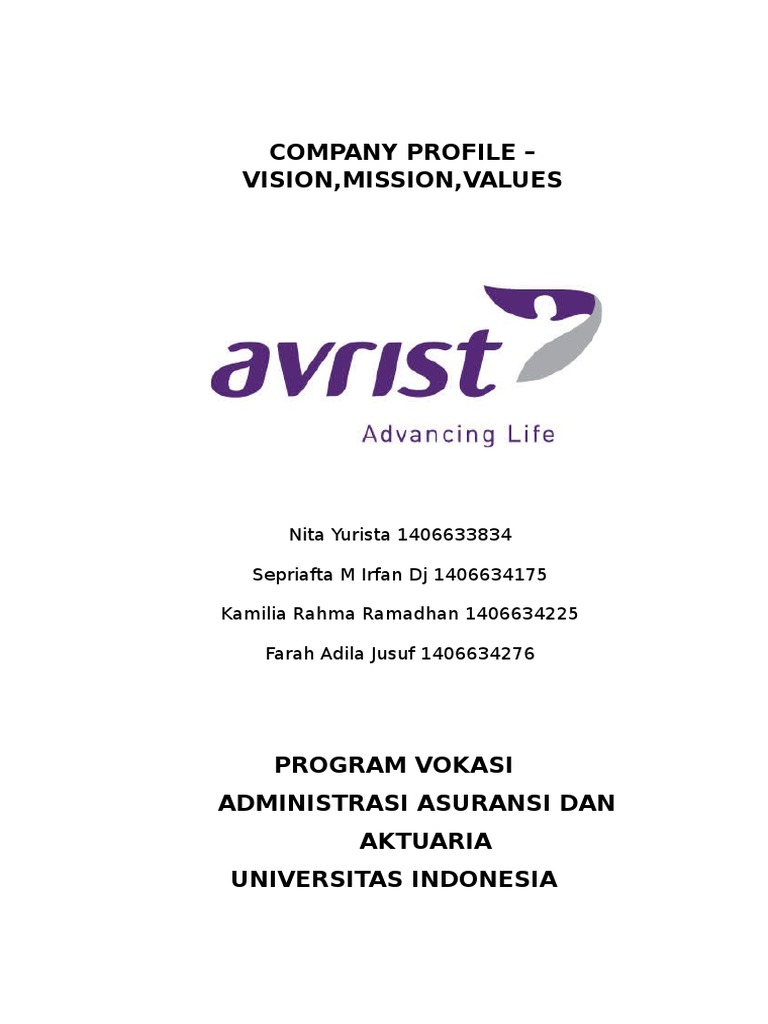 COMPANY PROFILE – VISION,MISSION,VALUES

avrist

Advancing Life

Nita Yurista 1406633834

Sepriafta M Irfan Dj 1406634175

Kamilia Rahma Ramadhan 1406634225

Farah Adila Jusuf 1406634276

PROGRAM VOKASI

ADMINISTRASI ASURANSI DAN AKTUARIA

UNIVERSITAS INDONESIA